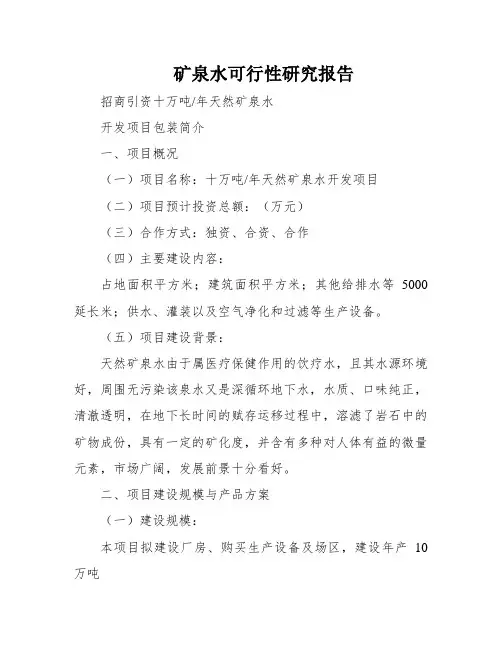 矿泉水可行性研究报告

招商引资十万吨/年天然矿泉水

开发项目包装简介

一、项目概况

（一）项目名称：十万吨/年天然矿泉水开发项目

（二）项目预计投资总额：（万元）

（三）合作方式：独资、合资、合作

（四）主要建设内容：

占地面积平方米；建筑面积平方米；其他给排水等 5000 延长米；供水、灌装以及空气净化和过滤等生产设备。

（五）项目建设背景：

天然矿泉水由于属医疗保健作用的饮疗水，且其水源环境好，周围无污染该泉水又是深循环地下水，水质、口味纯正，清澈透明，在地下长时间的赋存运移过程中，溶滤了岩石中的矿物成份，具有一定的矿化度，并含有多种对人体有益的微量元素，市场广阔，发展前景十分看好。

二、项目建设规模与产品方案

（一）建设规模：

本项目拟建设厂房、购买生产设备及场区，建设年产 10 万吨